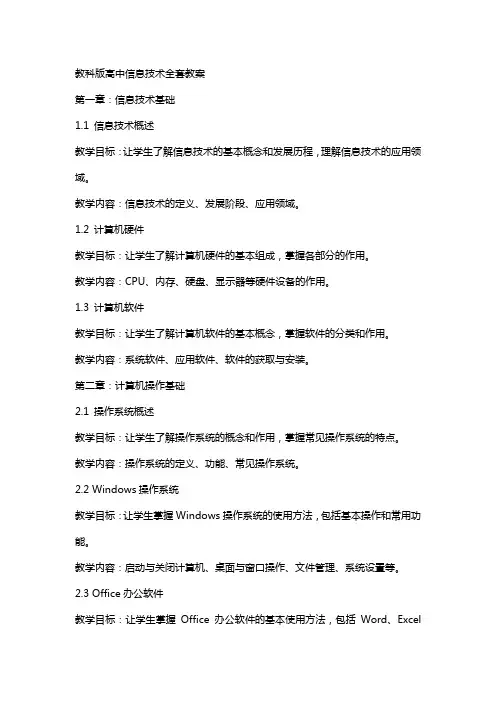 教科版高中信息技术全套教案

第一章：信息技术基础

1.1 信息技术概述

教学目标：让学生了解信息技术的基本概念和发展历程，理解信息技术的应用领域。

教学内容：信息技术的定义、发展阶段、应用领域。

1.2 计算机硬件

教学目标：让学生了解计算机硬件的基本组成，掌握各部分的作用。

教学内容：CPU、内存、硬盘、显示器等硬件设备的作用。

1.3 计算机软件

教学目标：让学生了解计算机软件的基本概念，掌握软件的分类和作用。

教学内容：系统软件、应用软件、软件的获取与安装。

第二章：计算机操作基础

2.1 操作系统概述

教学目标：让学生了解操作系统的概念和作用，掌握常见操作系统的特点。

教学内容：操作系统的定义、功能、常见操作系统。

2.2 Windows 操作系统

教学目标：让学生掌握 Windows 操作系统的使用方法，包括基本操作和常用功能。

教学内容：启动与关闭计算机、桌面与窗口操作、文件管理、系统设置等。

2.3 Office 办公软件

教学目标：让学生掌握 Office 办公软件的基本使用方法，包括 Word、Excel